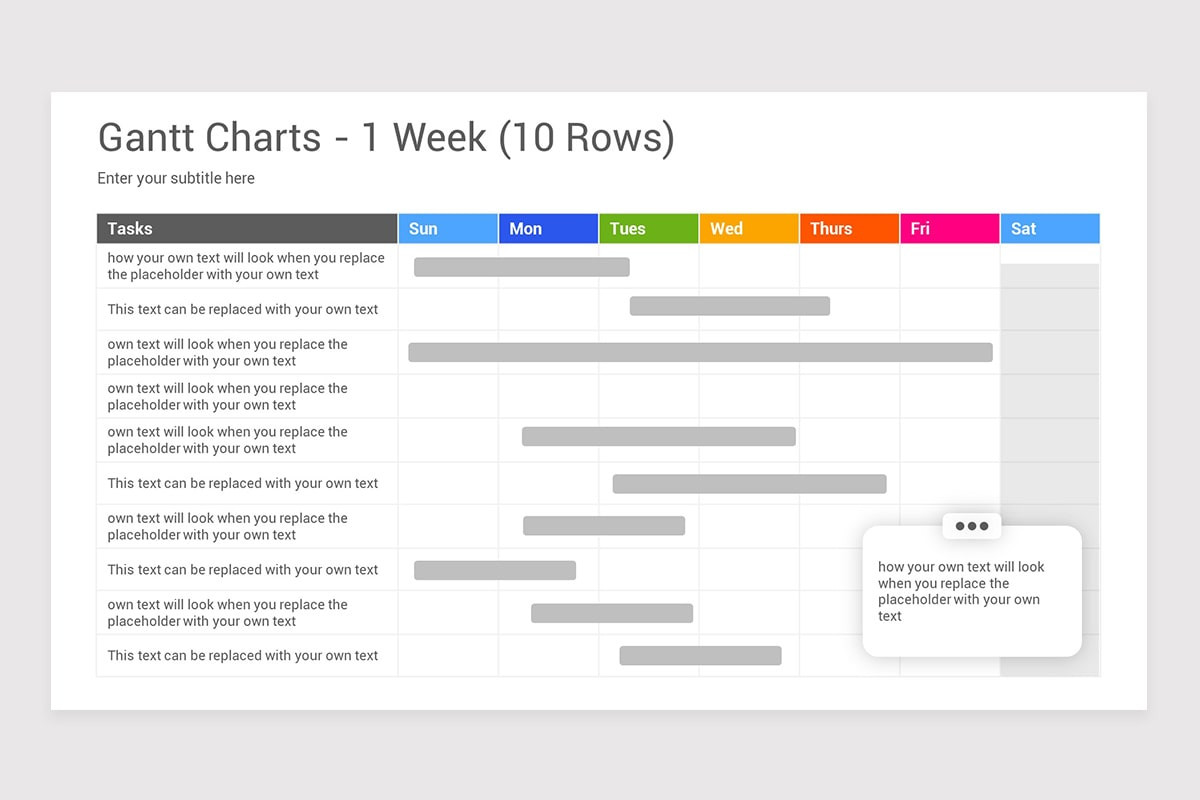 Gantt Charts - 1 Week (10 Rows)

Enter your subtitle here

| Tasks | Sun | Mon | Tues | Wed | Thurs | Fri | Sat |
|---|---|---|---|---|---|---|---|
| how your own text will look when you replace the placeholder with your own text | | | | | | | |
| This text can be replaced with your own text | | | | | | | |
| own text will look when you replace the placeholder with your own text | | | | | | | |
| own text will look when you replace the placeholder with your own text | | | | | | | |
| own text will look when you replace the placeholder with your own text | | | | | | | |
| This text can be replaced with your own text | | | | | | | |
| own text will look when you replace the placeholder with your own text | | | | | | | |
| This text can be replaced with your own text | | | | | | | |
| own text will look when you replace the placeholder with your own text | | | | | | | |
| This text can be replaced with your own text | | | | | | | |

how your own text will look when you replace the placeholder with your own text